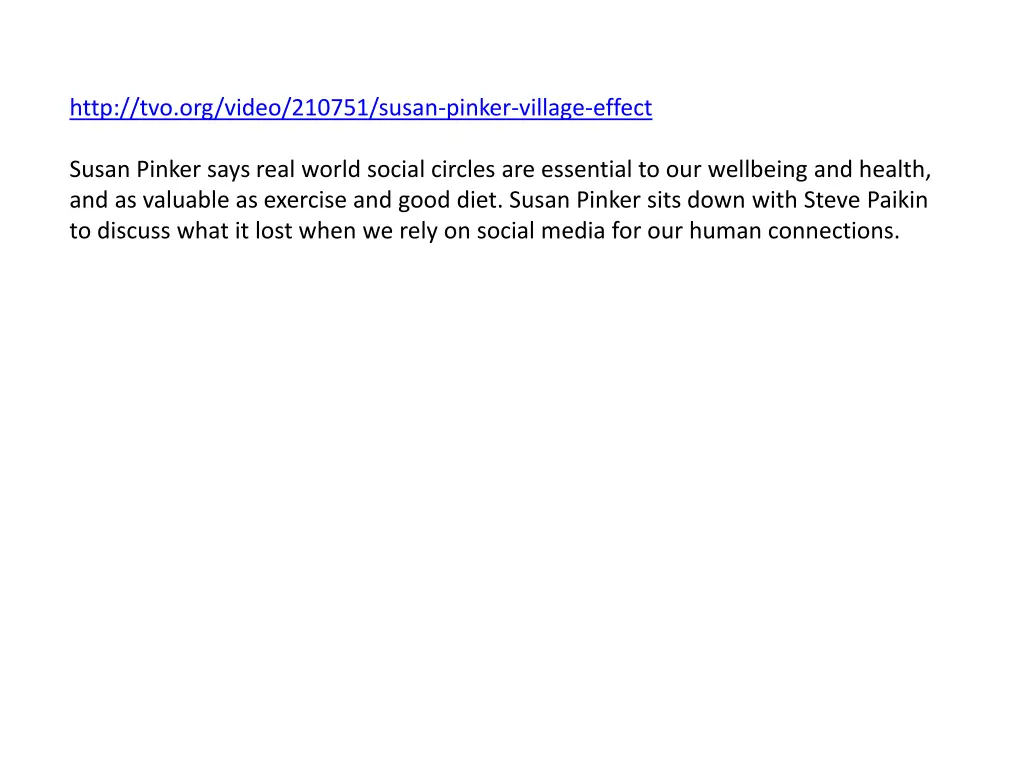 http://tvo.org/video/210751/susan-pinker-village-effect

Susan Pinker says real world social circles are essential to our wellbeing and health, and as valuable as exercise and good diet. Susan Pinker sits down with Steve Paikin to discuss what it lost when we rely on social media for our human connections.